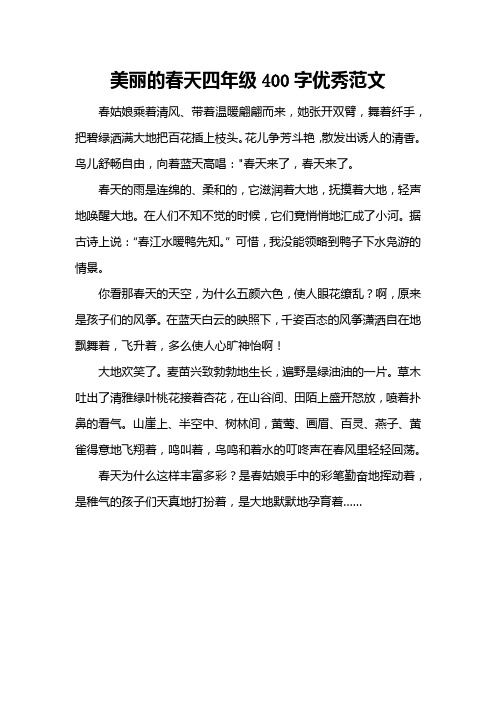 美丽的春天四年级 400 字优秀范文

春姑娘乘着清风、带着温暖翩翩而来，她张开双臂，舞着纤手，把碧绿洒满大地把百花插上枝头。花儿争芳斗艳，散发出诱人的清香。鸟儿舒畅自由，向着蓝天高唱："春天来了，春天来了。

春天的雨是连绵的、柔和的，它滋润着大地，抚摸着大地，轻声地唤醒大地。在人们不知不觉的时候，它们竟悄悄地汇成了小河。据古诗上说："春江水暖鸭先知。" 可惜，我没能领略到鸭子下水凫游的情景。

你看那春天的天空，为什么五颜六色，使人眼花缭乱？啊，原来是孩子们的风筝。在蓝天白云的映照下，千姿百态的风筝潇洒自在地飘舞着，飞升着，多么使人心旷神怡啊！

大地欢笑了。麦苗兴致勃勃地生长，遍野是绿油油的一片。草木吐出了清雅绿叶桃花接着杏花，在山谷间、田陌上盛开怒放，喷着扑鼻的香气。山崖上、半空中、树林间，黄莺、画眉、百灵、燕子、黄雀得意地飞翔着，鸣叫着，鸟鸣和着水的叮咚声在春风里轻轻回荡。

春天为什么这样丰富多彩？是春姑娘手中的彩笔勤奋地挥动着，是稚气的孩子们天真地打扮着，是大地默默地孕育着……